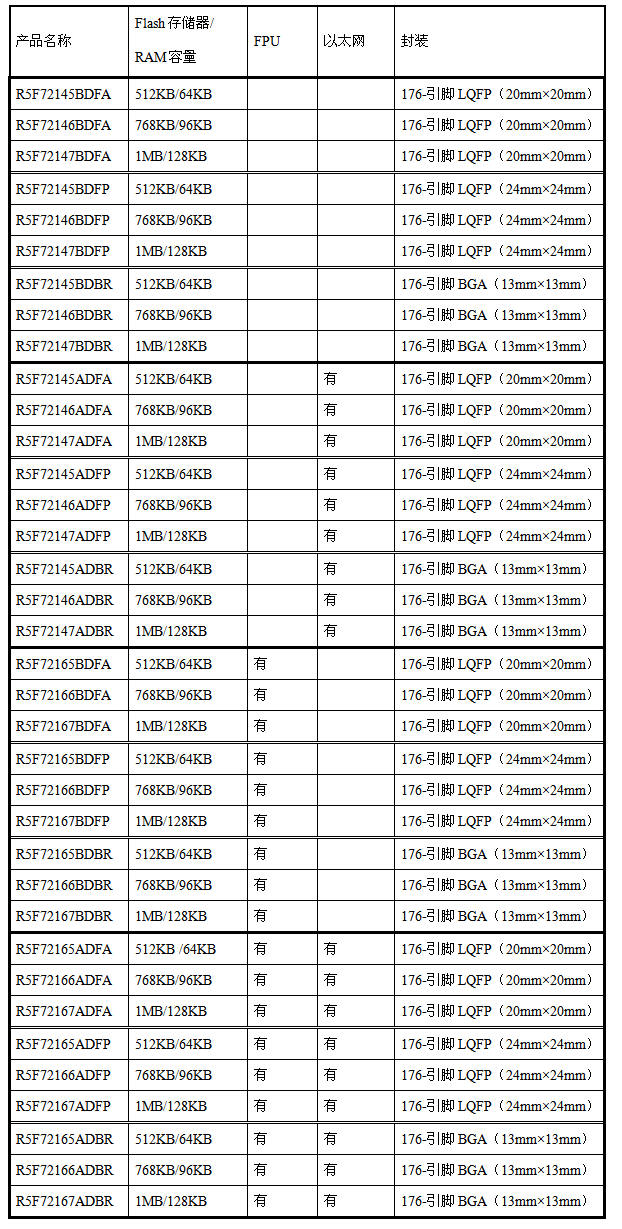 | 产品名称 | Flash 存储器/ RAM 容量 | FPU | 以太网 | 封装 |
|---|---|---|---|---|
| R5F72145BDFA | 512KB/64KB | | | 176-引脚 LQFP（20mm×20mm） |
| R5F72146BDFA | 768KB/96KB | | | 176-引脚 LQFP（20mm×20mm） |
| R5F72147BDFA | 1MB/128KB | | | 176-引脚 LQFP（20mm×20mm） |
| R5F72145BDFP | 512KB/64KB | | | 176-引脚 LQFP（24mm×24mm） |
| R5F72146BDFP | 768KB/96KB | | | 176-引脚 LQFP（24mm×24mm） |
| R5F72147BDFP | 1MB/128KB | | | 176-引脚 LQFP（24mm×24mm） |
| R5F72145BDBR | 512KB/64KB | | | 176-引脚 BGA（13mm×13mm） |
| R5F72146BDBR | 768KB/96KB | | | 176-引脚 BGA（13mm×13mm） |
| R5F72147BDBR | 1MB/128KB | | | 176-引脚 BGA（13mm×13mm） |
| R5F72145ADFA | 512KB/64KB | | 有 | 176-引脚 LQFP（20mm×20mm） |
| R5F72146ADFA | 768KB/96KB | | 有 | 176-引脚 LQFP（20mm×20mm） |
| R5F72147ADFA | 1MB/128KB | | 有 | 176-引脚 LQFP（20mm×20mm） |
| R5F72145ADFP | 512KB/64KB | | 有 | 176-引脚 LQFP（24mm×24mm） |
| R5F72146ADFP | 768KB/96KB | | 有 | 176-引脚 LQFP（24mm×24mm） |
| R5F72147ADFP | 1MB/128KB | | 有 | 176-引脚 LQFP（24mm×24mm） |
| R5F72145ADBR | 512KB/64KB | | 有 | 176-引脚 BGA（13mm×13mm） |
| R5F72146ADBR | 768KB/96KB | | 有 | 176-引脚 BGA（13mm×13mm） |
| R5F72147ADBR | 1MB/128KB | | 有 | 176-引脚 BGA（13mm×13mm） |
| R5F72165BDFA | 512KB/64KB | 有 | | 176-引脚 LQFP（20mm×20mm） |
| R5F72166BDFA | 768KB/96KB | 有 | | 176-引脚 LQFP（20mm×20mm） |
| R5F72167BDFA | 1MB/128KB | 有 | | 176-引脚 LQFP（20mm×20mm） |
| R5F72165BDFP | 512KB/64KB | 有 | | 176-引脚 LQFP（24mm×24mm） |
| R5F72166BDFP | 768KB/96KB | 有 | | 176-引脚 LQFP（24mm×24mm） |
| R5F72167BDFP | 1MB/128KB | 有 | | 176-引脚 LQFP（24mm×24mm） |
| R5F72165BDBR | 512KB/64KB | 有 | | 176-引脚 BGA（13mm×13mm） |
| R5F72166BDBR | 768KB/96KB | 有 | | 176-引脚 BGA（13mm×13mm） |
| R5F72167BDBR | 1MB/128KB | 有 | | 176-引脚 BGA（13mm×13mm） |
| R5F72165ADFA | 512KB /64KB | 有 | 有 | 176-引脚 LQFP（20mm×20mm） |
| R5F72166ADFA | 768KB/96KB | 有 | 有 | 176-引脚 LQFP（20mm×20mm） |
| R5F72167ADFA | 1MB/128KB | 有 | 有 | 176-引脚 LQFP（20mm×20mm） |
| R5F72165ADFP | 512KB/64KB | 有 | 有 | 176-引脚 LQFP（24mm×24mm） |
| R5F72166ADFP | 768KB/96KB | 有 | 有 | 176-引脚 LQFP（24mm×24mm） |
| R5F72167ADFP | 1MB/128KB | 有 | 有 | 176-引脚 LQFP（24mm×24mm） |
| R5F72165ADBR | 512KB/64KB | 有 | 有 | 176-引脚 BGA（13mm×13mm） |
| R5F72166ADBR | 768KB/96KB | 有 | 有 | 176-引脚 BGA（13mm×13mm） |
| R5F72167ADBR | 1MB/128KB | 有 | 有 | 176-引脚 BGA（13mm×13mm） |